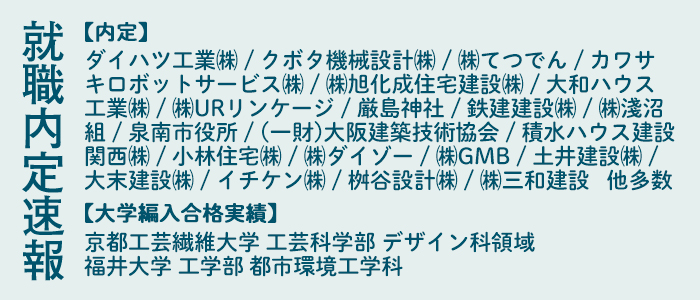 就職内定速報

【内定】
ダイハツ工業㈱ / クボタ機械設計㈱ / ㈱てつでん / カワサキロボットサービス㈱ / ㈱旭化成住宅建設㈱ / 大和ハウス工業㈱ / ㈱URリンケージ / 厳島神社 / 鉄建建設㈱ / ㈱淺沼組 / 泉南市役所 / (一財)大阪建築技術協会 / 積水ハウス建設関西㈱ / 小林住宅㈱ / ㈱ダイゾー / ㈱GMB / 土井建設㈱ / 大末建設㈱ / イチケン㈱ / 桝谷設計㈱ / ㈱三和建設　他多数

【大学編入合格実績】
京都工芸繊維大学 工芸科学部 デザイン科領域
福井大学 工学部 都市環境工学科